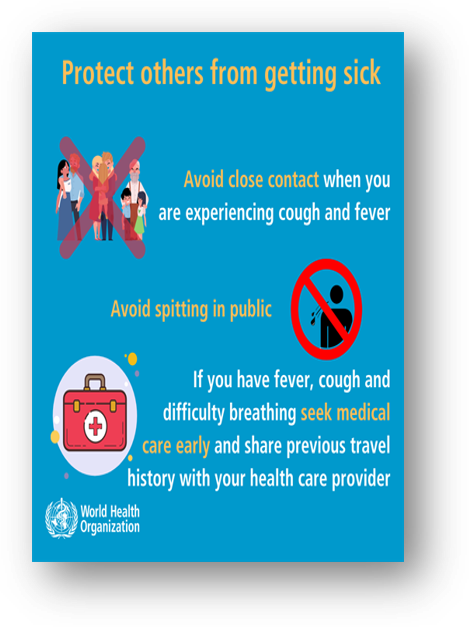 Protect others from getting sick

Avoid close contact when you are experiencing cough and fever

Avoid spitting in public

If you have fever, cough and difficulty breathing seek medical care early and share previous travel history with your health care provider

World Health
Organization